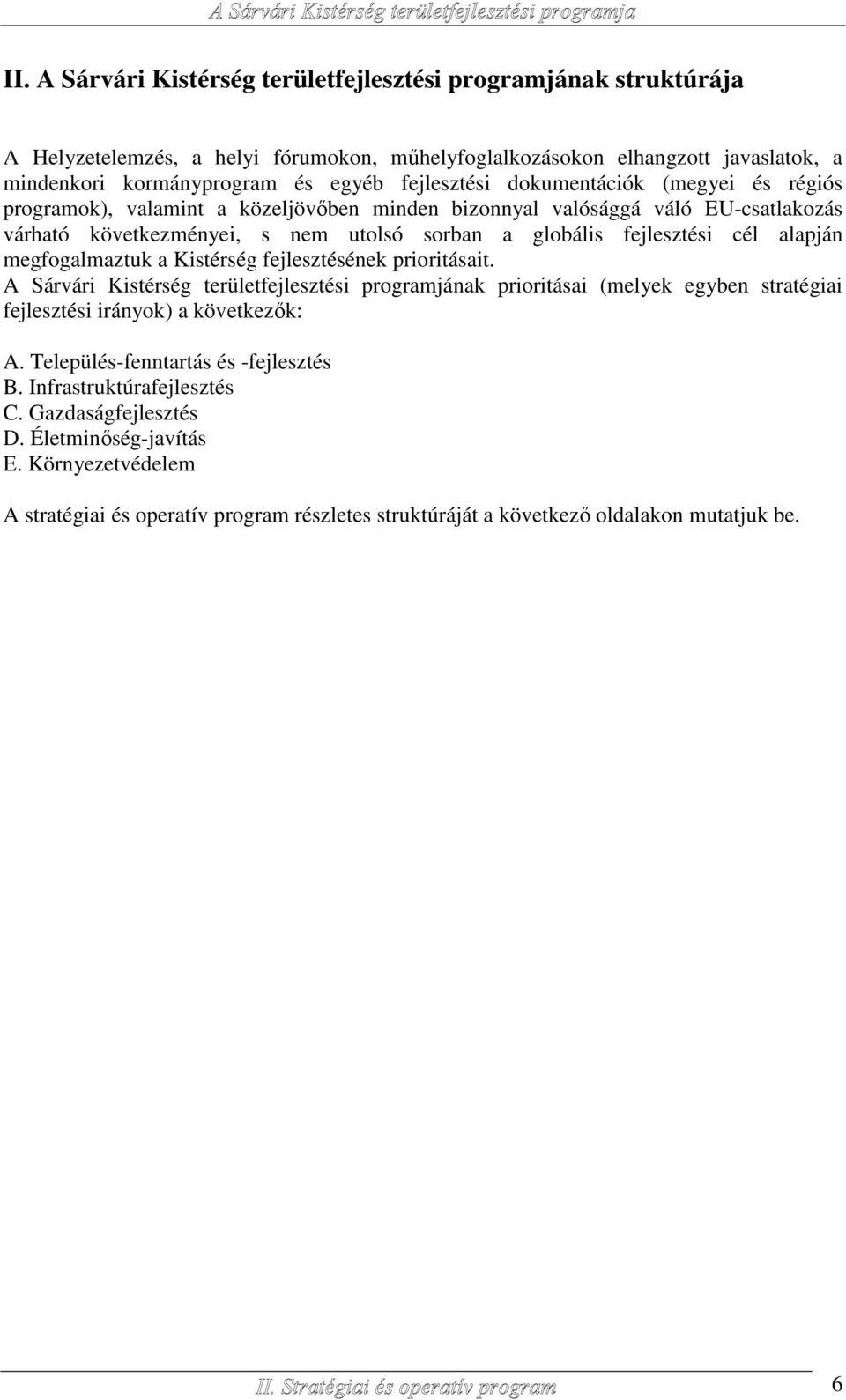 A Sárvári Kistérség területfejlesztési programja

II. A Sárvári Kistérség területfejlesztési programjának struktúrája

A Helyzetelemzés, a helyi fórumokon, műhelyfoglalkozásokon elhangzott javaslatok, a mindenkori kormányprogram és egyéb fejlesztési dokumentációk (megyei és régiós programok), valamint a közeljövőben minden bizonnyal valósággá váló EU-csatlakozás várható következményei, s nem utolsó sorban a globális fejlesztési cél alapján megfogalmaztuk a Kistérség fejlesztésének prioritásait.
A Sárvári Kistérség területfejlesztési programjának prioritásai (melyek egyben stratégiai fejlesztési irányok) a következők:

A. Település-fenntartás és -fejlesztés
B. Infrastruktúrafejlesztés
C. Gazdaságfejlesztés
D. Életminőség-javítás
E. Környezetvédelem

A stratégiai és operatív program részletes struktúráját a következő oldalakon mutatjuk be.

II. Stratégiai és operatív program 6